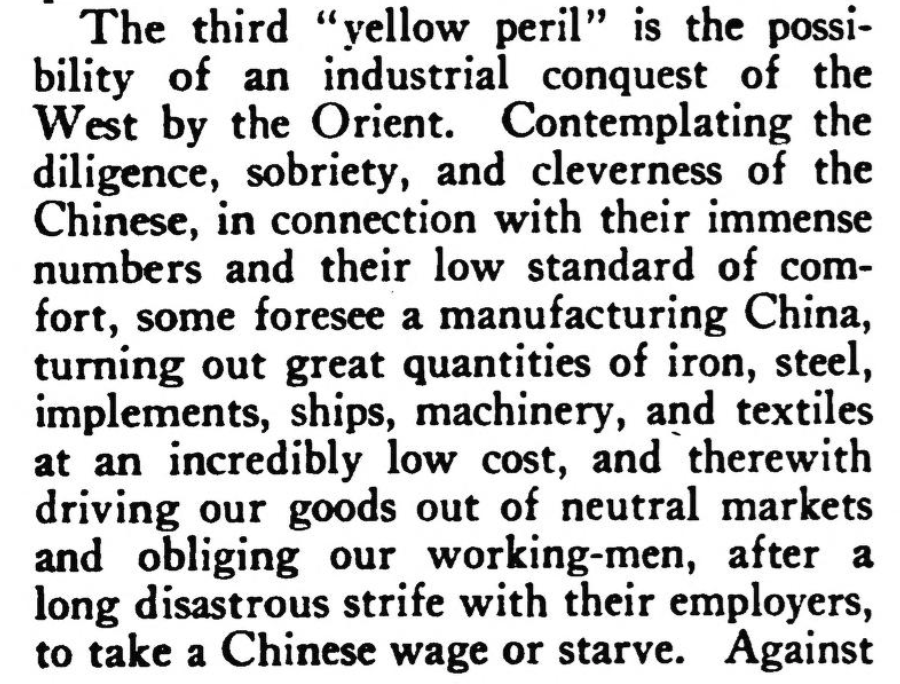 The third "yellow peril" is the possibility of an industrial conquest of the West by the Orient. Contemplating the diligence, sobriety, and cleverness of the Chinese, in connection with their immense numbers and their low standard of comfort, some foresee a manufacturing China, turning out great quantities of iron, steel, implements, ships, machinery, and textiles at an incredibly low cost, and therewith driving our goods out of neutral markets and obliging our working-men, after a long disastrous strife with their employers, to take a Chinese wage or starve. Against